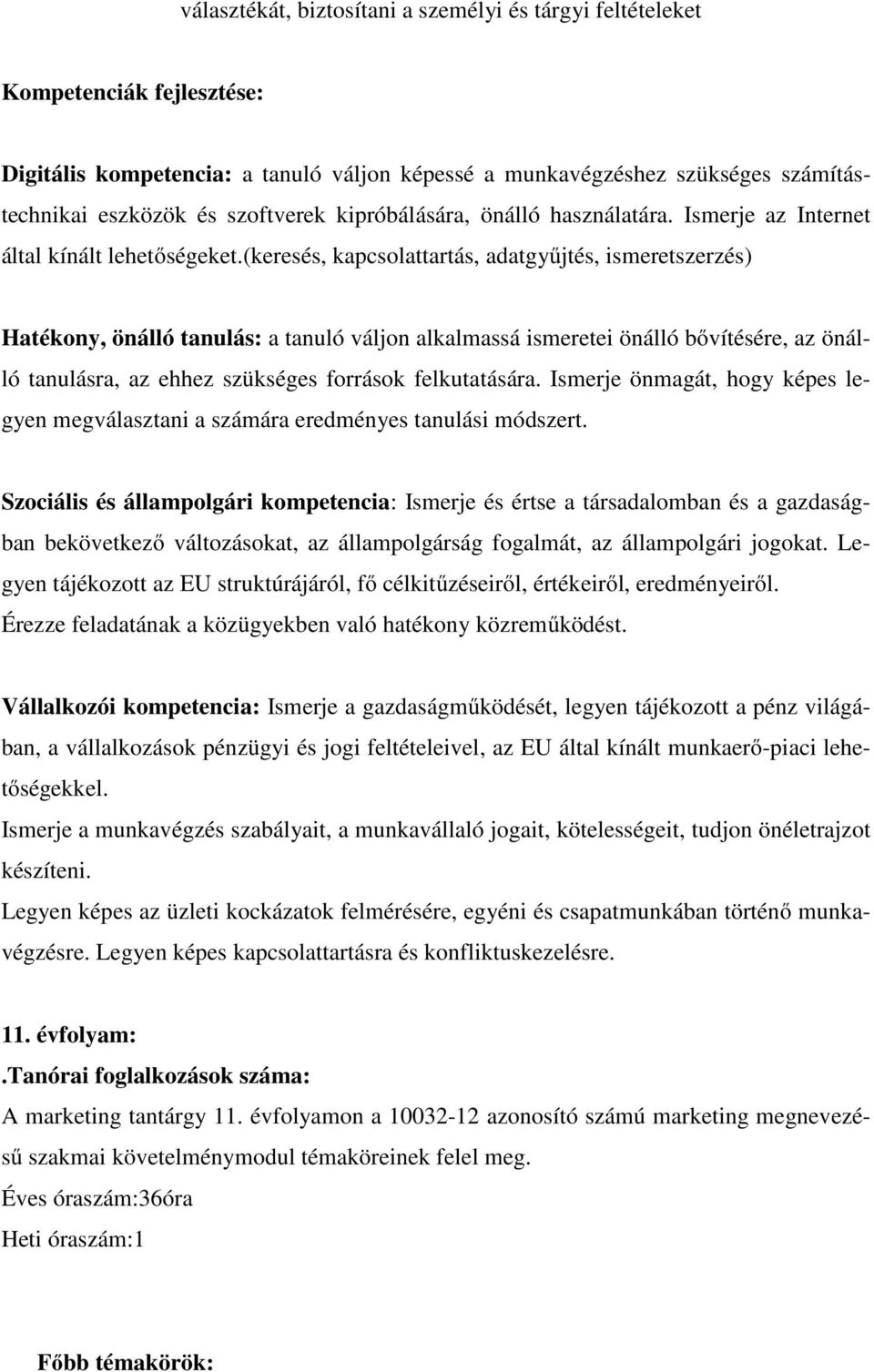 választékát, biztosítani a személyi és tárgyi feltételeket

Kompetenciák fejlesztése:

Digitális kompetencia: a tanuló váljon képessé a munkavégzéshez szükséges számítástechnikai eszközök és szoftverek kipróbálására, önálló használatára. Ismerje az Internet által kínált lehetőségeket.(keresés, kapcsolattartás, adatgyűjtés, ismeretszerzés)

Hatékony, önálló tanulás: a tanuló váljon alkalmassá ismeretei önálló bővítésére, az önálló tanulásra, az ehhez szükséges források felkutatására. Ismerje önmagát, hogy képes legyen megválasztani a számára eredményes tanulási módszert.

Szociális és állampolgári kompetencia: Ismerje és értse a társadalomban és a gazdaságban bekövetkező változásokat, az állampolgárság fogalmát, az állampolgári jogokat. Legyen tájékozott az EU struktúrájáról, fő célkitűzéseiről, értékeiről, eredményeiről. Érezze feladatának a közügyekben való hatékony közreműködést.

Vállalkozói kompetencia: Ismerje a gazdaságműködését, legyen tájékozott a pénz világában, a vállalkozások pénzügyi és jogi feltételeivel, az EU által kínált munkaerő-piaci lehetőségekkel.
Ismerje a munkavégzés szabályait, a munkavállaló jogait, kötelességeit, tudjon önéletrajzot készíteni.
Legyen képes az üzleti kockázatok felmérésére, egyéni és csapatmunkában történő munkavégzésre. Legyen képes kapcsolattartásra és konfliktuskezelésre.

11. évfolyam:
.Tanórai foglalkozások száma:
A marketing tantárgy 11. évfolyamon a 10032-12 azonosító számú marketing megnevezésű szakmai követelménymodul témaköreinek felel meg.
Éves óraszám:36óra
Heti óraszám:1

Főbb témakörök: